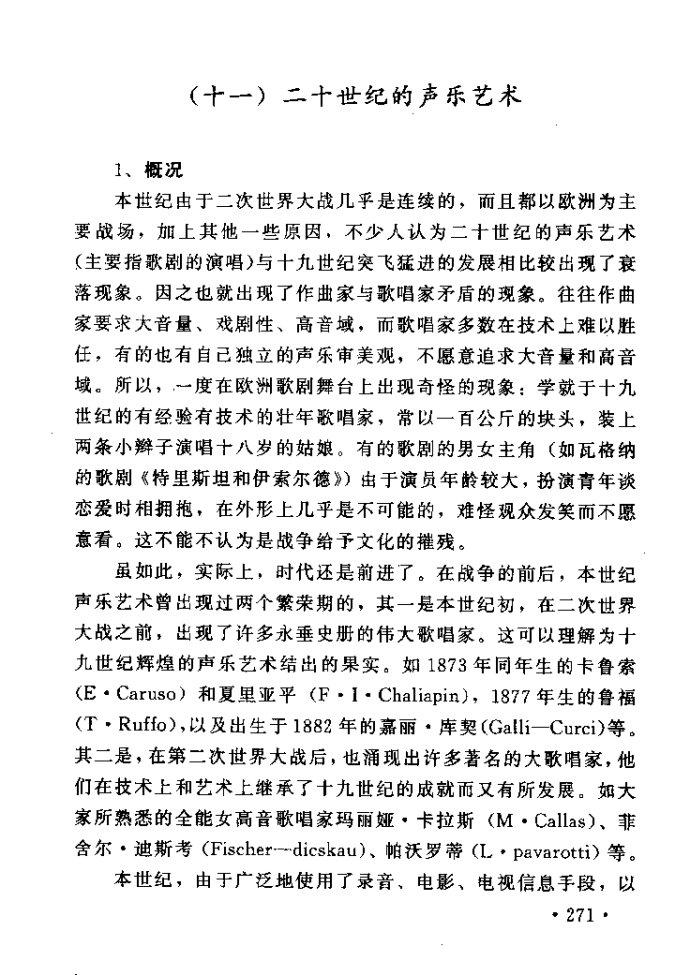 （十一）二十世纪的声乐艺术

1、概况

本世纪由于二次世界大战几乎是连续的，而且都以欧洲为主要战场，加上其他一些原因，不少人认为二十世纪的声乐艺术（主要指歌剧的演唱）与十九世纪突飞猛进的发展相比较出现了衰落现象。因之也就出现了作曲家与歌唱家矛盾的现象。往往作曲家要求大音量、戏剧性、高音域，而歌唱家多数在技术上难以胜任，有的也有自己独立的声乐审美观，不愿意追求大音量和高音域。所以，一度在欧洲歌剧舞台上出现奇怪的现象：学就于十九世纪的有经验有技术的壮年歌唱家，常以一百公斤的块头，装上两条小辫子演唱十八岁的姑娘。有的歌剧的男女主角（如瓦格纳的歌剧《特里斯坦和伊索尔德》）由于演员年龄较大，扮演青年谈恋爱时相拥抱，在外形上几乎是不可能的，难怪观众发笑而不愿意看。这不能不认为是战争给予文化的摧残。

虽如此，实际上，时代还是前进了。在战争的前后，本世纪声乐艺术曾出现过两个繁荣期的，其一是本世纪初，在二次世界大战之前，出现了许多永垂史册的伟大歌唱家。这可以理解为十九世纪辉煌的声乐艺术结出的果实。如1873年同年生的卡鲁索（E·Caruso）和夏里亚平（F·I·Chaliapin），1877年生的鲁福（T·Ruffo），以及出生于1882年的嘉丽·库契（Galli—Curci）等。其二是，在第二次世界大战后，也涌现出许多著名的大歌唱家，他们在技术上和艺术上继承了十九世纪的成就而又有所发展。如大家所熟悉的全能女高音歌唱家玛丽娅·卡拉斯（M·Callas）、菲舍尔·迪斯考（Fischer—dicskau）、帕沃罗蒂（L·pavarotti）等。

本世纪，由于广泛地使用了录音、电影、电视信息手段，以

·271·